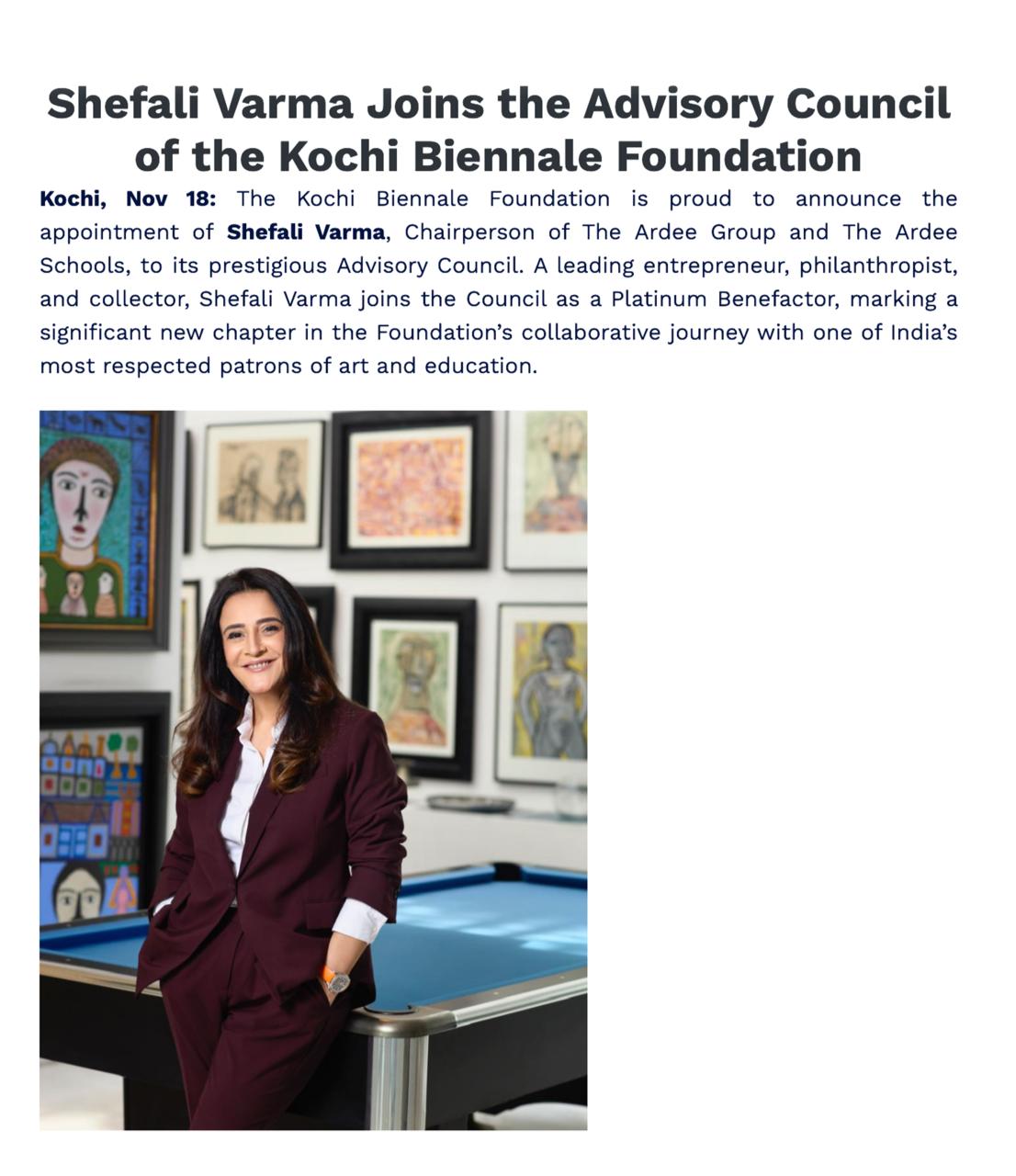 Shefali Varma Joins the Advisory Council of the Kochi Biennale Foundation

Kochi, Nov 18: The Kochi Biennale Foundation is proud to announce the appointment of Shefali Varma, Chairperson of The Ardee Group and The Ardee Schools, to its prestigious Advisory Council. A leading entrepreneur, philanthropist, and collector, Shefali Varma joins the Council as a Platinum Benefactor, marking a significant new chapter in the Foundation's collaborative journey with one of India's most respected patrons of art and education.